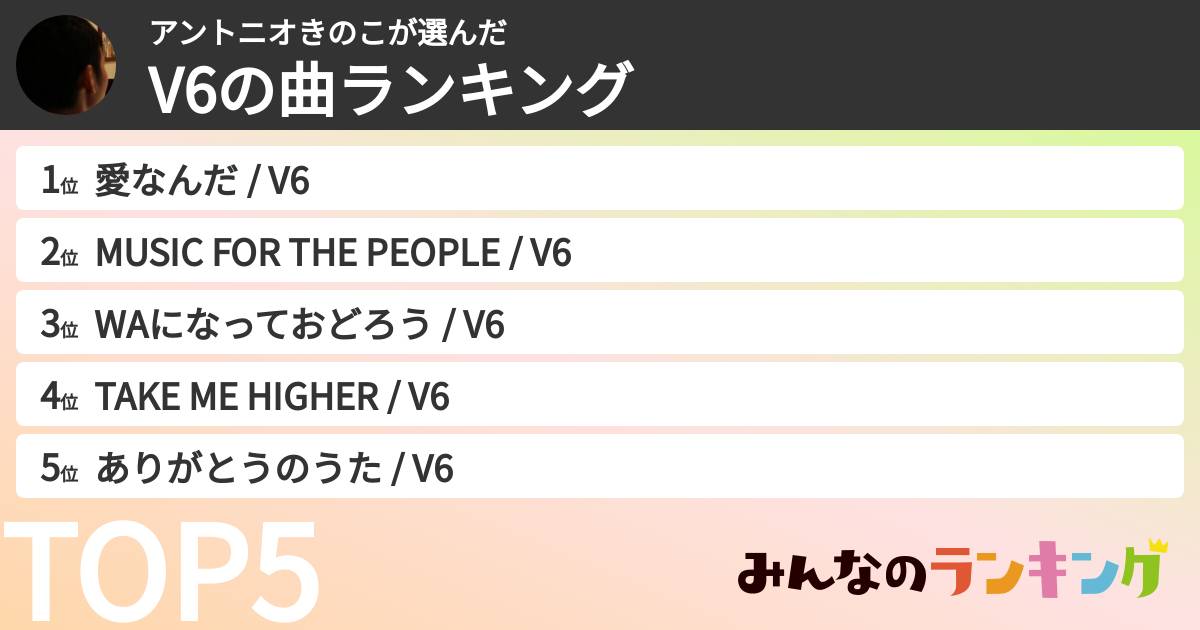 アントニオきのこが選んだ
V6の曲ランキング

1位 愛なんだ / V6
2位 MUSIC FOR THE PEOPLE / V6
3位 WAになっておどろう / V6
4位 TAKE ME HIGHER / V6
5位 ありがとうのうた / V6

TOP5

みんなのランキング